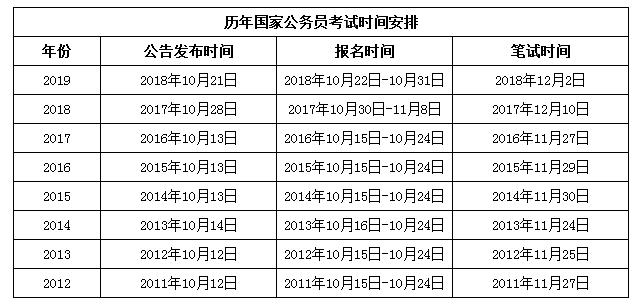 历年国家公务员考试时间安排

| 年份 | 公告发布时间 | 报名时间 | 笔试时间 |
|---|---|---|---|
| 2019 | 2018年10月21日 | 2018年10月22日-10月31日 | 2018年12月2日 |
| 2018 | 2017年10月28日 | 2017年10月30日-11月8日 | 2017年12月10日 |
| 2017 | 2016年10月13日 | 2016年10月15日-10月24日 | 2016年11月27日 |
| 2016 | 2015年10月13日 | 2015年10月15日-10月24日 | 2015年11月29日 |
| 2015 | 2014年10月13日 | 2014年10月15日-10月24日 | 2014年11月30日 |
| 2014 | 2013年10月14日 | 2013年10月16日-10月24日 | 2013年11月24日 |
| 2013 | 2012年10月12日 | 2012年10月15日-10月24日 | 2012年11月25日 |
| 2012 | 2011年10月12日 | 2011年10月15日-10月24日 | 2011年11月27日 |